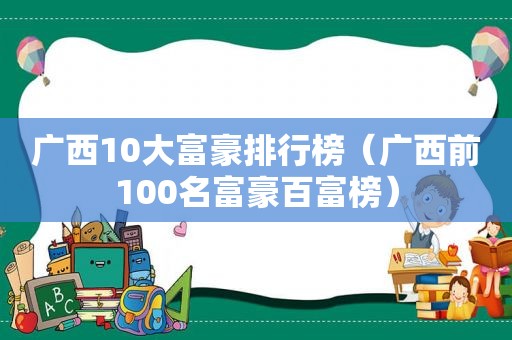 广西10大富豪排行榜（广西前100名富豪百富榜）

ABC